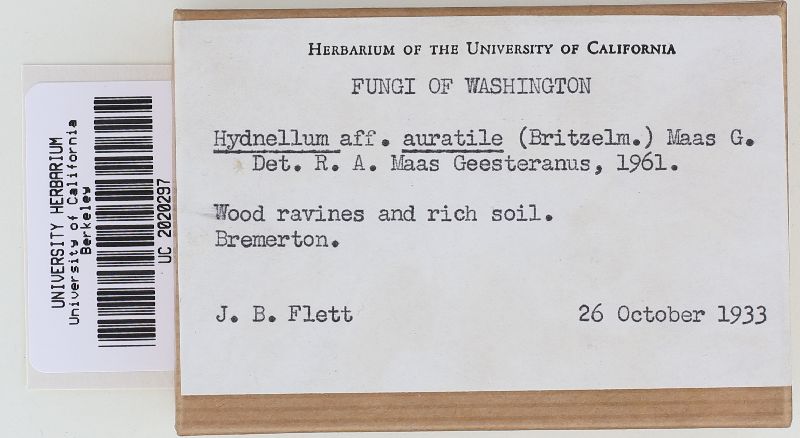 UNIVERSITY HERBARIUM
University of California
Berkeley
UC 2020297

HERBARIUM OF THE UNIVERSITY OF CALIFORNIA

FUNGI OF WASHINGTON

Hydnellum aff. auratile (Britzelm.) Maas G.
Det. R. A. Maas Geesteranus, 1961.

Wood ravines and rich soil.
Bremerton.

J. B. Flett 26 October 1933